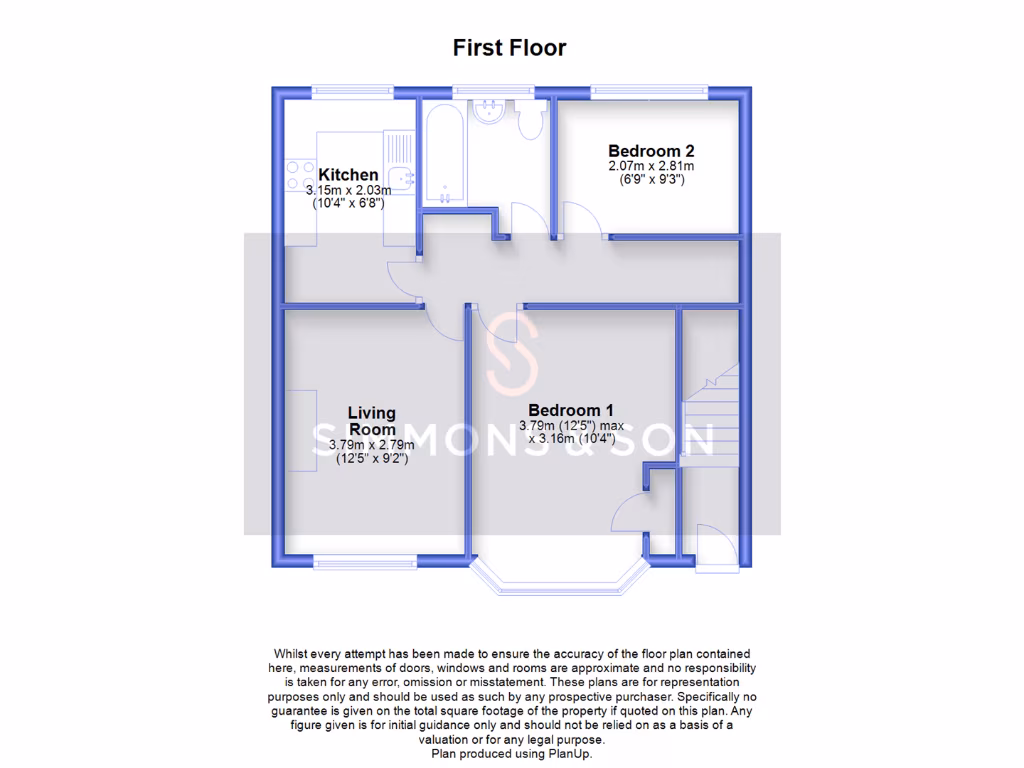 First Floor

Kitchen
3.15m x 2.03m
(10'4" x 6'8")

Bedroom 2
2.07m x 2.81m
(6'9" x 9'3")

Living Room
3.79m x 2.79m
(12'5" x 9'2")

Bedroom 1
3.79m (12'5") max
x 3.16m (10'4")

SIMMONS & SON

Whilst every attempt has been made to ensure the accuracy of the floor plan contained here, measurements of doors, windows and rooms are approximate and no responsibility is taken for any error, omission or misstatement. These plans are for representation purposes only and should be used as such by any prospective purchaser. Specifically no guarantee is given on the total square footage of the property if quoted on this plan. Any figure given is for initial guidance only and should not be relied on as a basis of a valuation or for any legal purpose.
Plan produced using PlanUp.